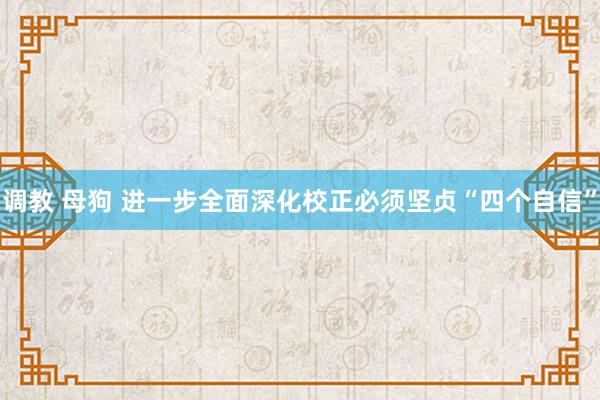 调教 母狗 进一步全面深化校正必须坚贞“四个自信”